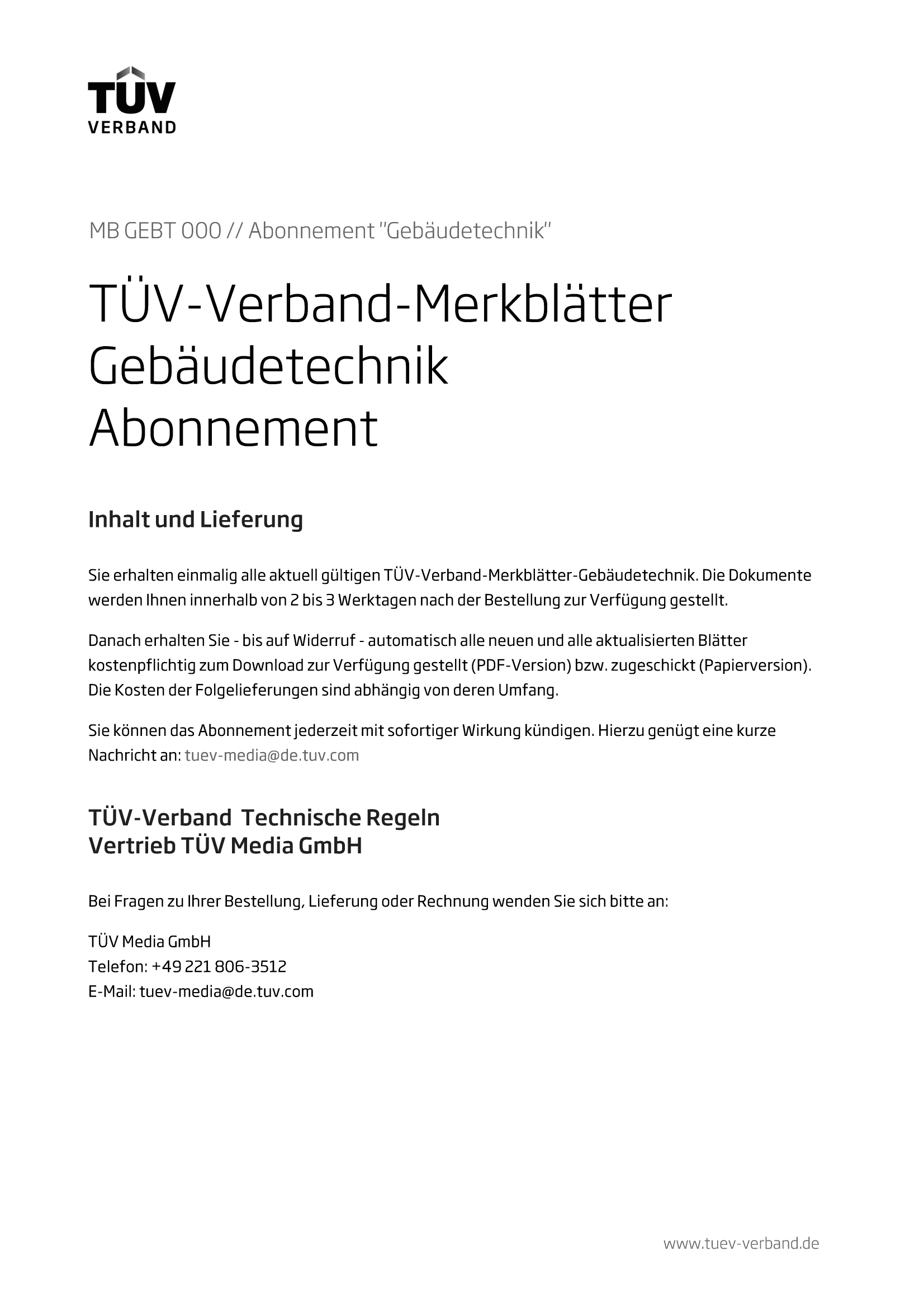 TÜV
VERBAND

MB GEBT 000 // Abonnement "Gebäudetechnik"

TÜV-Verband-Merkblätter
Gebäudetechnik
Abonnement

Inhalt und Lieferung

Sie erhalten einmalig alle aktuell gültigen TÜV-Verband-Merkblätter-Gebäudetechnik. Die Dokumente werden Ihnen innerhalb von 2 bis 3 Werktagen nach der Bestellung zur Verfügung gestellt.

Danach erhalten Sie - bis auf Widerruf - automatisch alle neuen und alle aktualisierten Blätter kostenpflichtig zum Download zur Verfügung gestellt (PDF-Version) bzw. zugeschickt (Papierversion). Die Kosten der Folgelieferungen sind abhängig von deren Umfang.

Sie können das Abonnement jederzeit mit sofortiger Wirkung kündigen. Hierzu genügt eine kurze Nachricht an: tuev-media@de.tuv.com

TÜV-Verband Technische Regeln
Vertrieb TÜV Media GmbH

Bei Fragen zu Ihrer Bestellung, Lieferung oder Rechnung wenden Sie sich bitte an:

TÜV Media GmbH
Telefon: +49 221 806-3512
E-Mail: tuev-media@de.tuv.com

www.tuev-verband.de